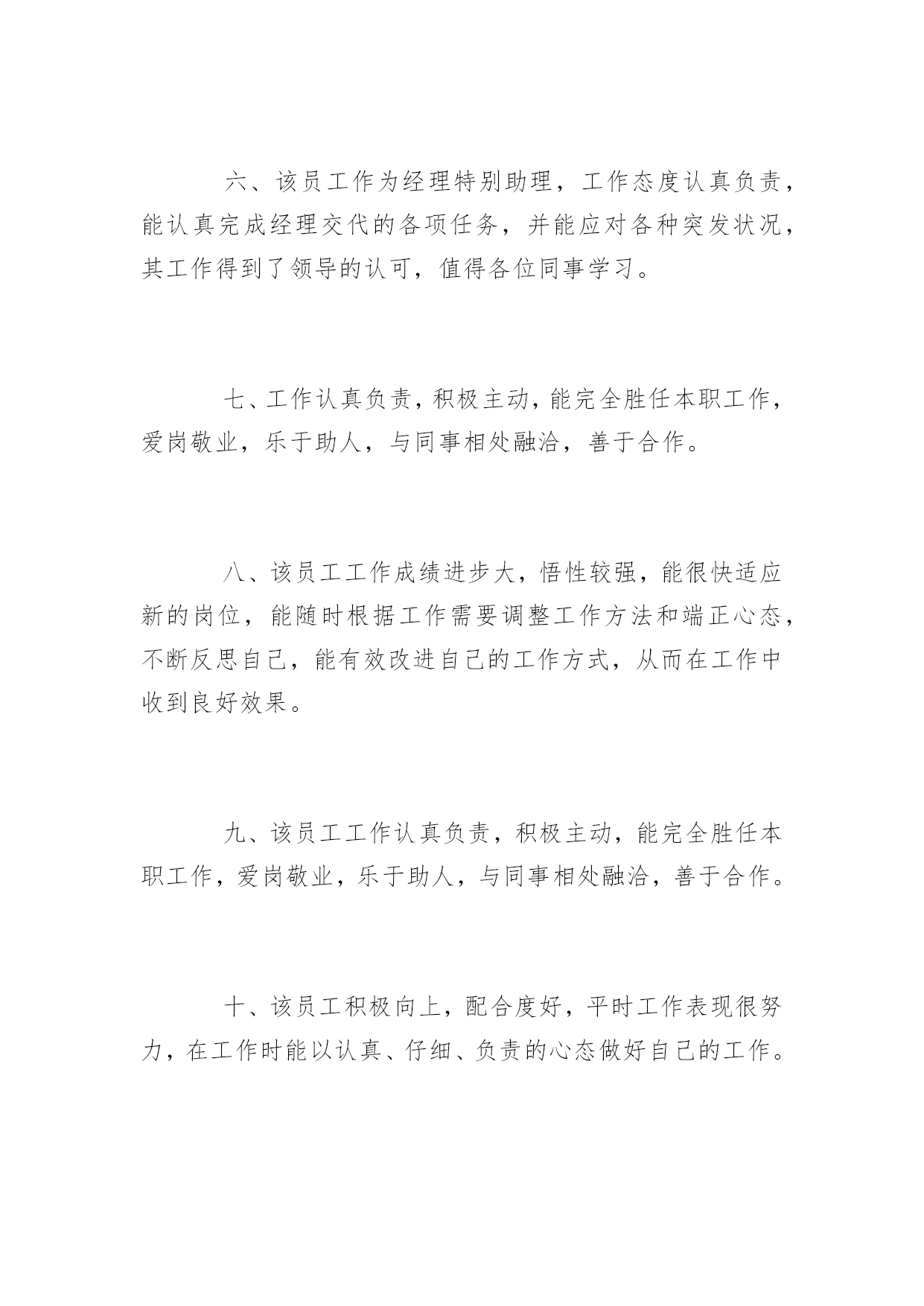 六、该员工作为经理特别助理，工作态度认真负责，能认真完成经理交代的各项任务，并能应对各种突发状况，其工作得到了领导的认可，值得各位同事学习。

七、工作认真负责，积极主动，能完全胜任本职工作，爱岗敬业，乐于助人，与同事相处融洽，善于合作。

八、该员工工作成绩进步大，悟性较强，能很快适应新的岗位，能随时根据工作需要调整工作方法和端正心态，不断反思自己，能有效改进自己的工作方式，从而在工作中收到良好效果。

九、该员工工作认真负责，积极主动，能完全胜任本职工作，爱岗敬业，乐于助人，与同事相处融洽，善于合作。

十、该员工积极向上，配合度好，平时工作表现很努力，在工作时能以认真、仔细、负责的心态做好自己的工作。